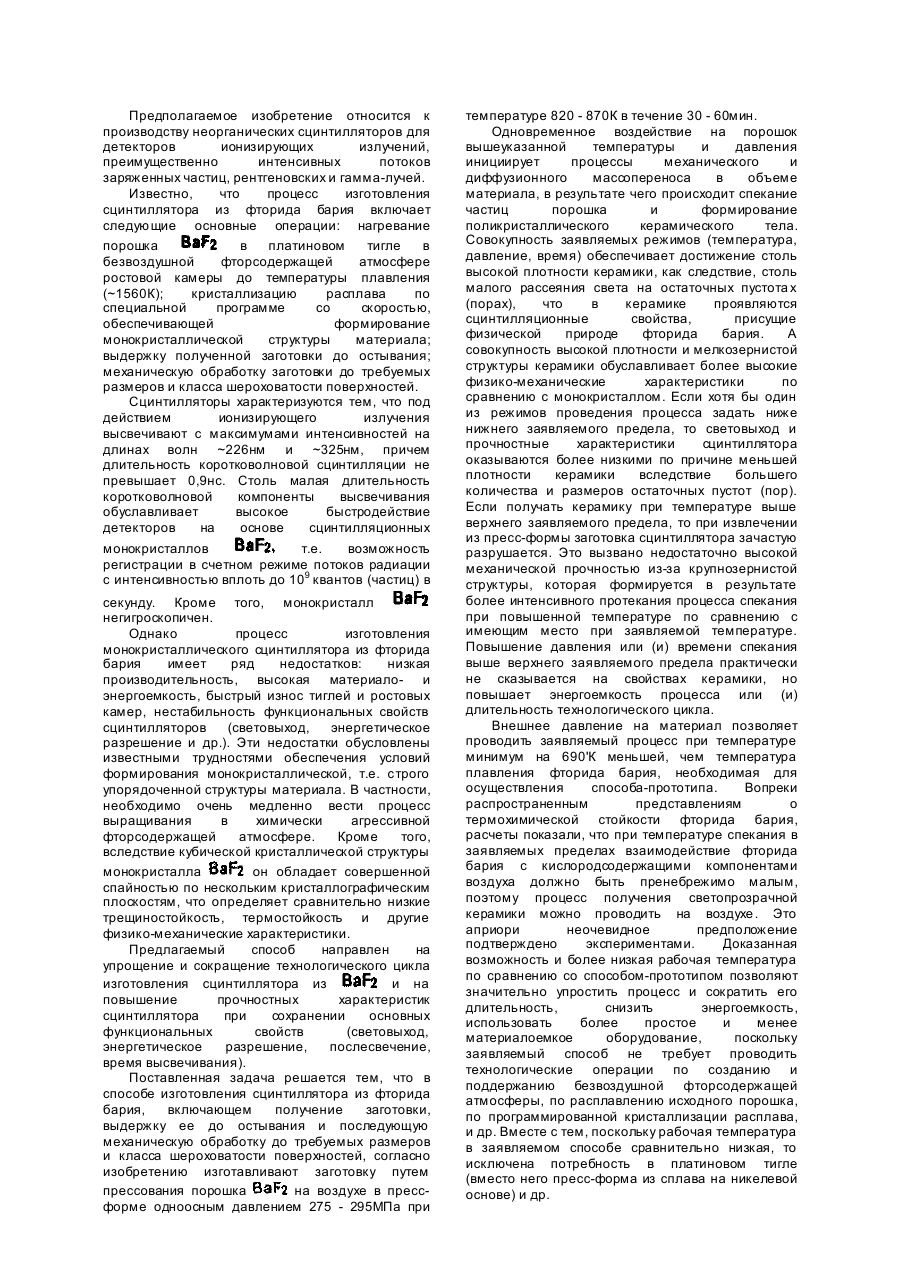 Предполагаемое изобретение относится к производству неорганических сцинтилляторов для детекторов ионизирующих излучений, преимущественно интенсивных потоков заряженных частиц, рентгеновских и гамма-лучей.

Известно, что процесс изготовления сцинтиллятора из фторида бария включает следующие основные операции: нагревание порошка $BaF_2$ в платиновом тигле в безвоздушной фторсодержащей атмосфере ростовой камеры до температуры плавления (~1560К); кристаллизацию расплава по специальной программе со скоростью, обеспечивающей формирование монокристаллической структуры материала; выдержку полученной заготовки до остывания; механическую обработку заготовки до требуемых размеров и класса шероховатости поверхностей.

Сцинтилляторы характеризуются тем, что под действием ионизирующего излучения высвечивают с максимумами интенсивностей на длинах волн ~226нм и ~325нм, причем длительность коротковолновой сцинтилляции не превышает 0,9нс. Столь малая длительность коротковолновой компоненты высвечивания обуславливает высокое быстродействие детекторов на основе сцинтилляционных монокристаллов $BaF_2$, т.е. возможность регистрации в счетном режиме потоков радиации с интенсивностью вплоть до $10^9$ квантов (частиц) в секунду. Кроме того, монокристалл $BaF_2$ негигроскопичен.

Однако процесс изготовления монокристаллического сцинтиллятора из фторида бария имеет ряд недостатков: низкая производительность, высокая материало- и энергоемкость, быстрый износ тиглей и ростовых камер, нестабильность функциональных свойств сцинтилляторов (световыход, энергетическое разрешение и др.). Эти недостатки обусловлены известными трудностями обеспечения условий формирования монокристаллической, т.е. строго упорядоченной структуры материала. В частности, необходимо очень медленно вести процесс выращивания в химически агрессивной фторсодержащей атмосфере. Кроме того, вследствие кубической кристаллической структуры монокристалла $BaF_2$ он обладает совершенной спайностью по нескольким кристаллографическим плоскостям, что определяет сравнительно низкие трещиностойкость, термостойкость и другие физико-механические характеристики.

Предлагаемый способ направлен на упрощение и сокращение технологического цикла изготовления сцинтиллятора из $BaF_2$ и на повышение прочностных характеристик сцинтиллятора при сохранении основных функциональных свойств (световыход, энергетическое разрешение, послесвечение, время высвечивания).

Поставленная задача решается тем, что в способе изготовления сцинтиллятора из фторида бария, включающем получение заготовки, выдержку ее до остывания и последующую механическую обработку до требуемых размеров и класса шероховатости поверхностей, согласно изобретению изготавливают заготовку путем прессования порошка $BaF_2$ на воздухе в пресс-форме одноосным давлением 275 - 295МПа при температуре 820 - 870К в течение 30 - 60мин.

Одновременное воздействие на порошок вышеуказанной температуры и давления инициирует процессы механического и диффузионного массопереноса в объеме материала, в результате чего происходит спекание частиц порошка и формирование поликристаллического керамического тела. Совокупность заявляемых режимов (температура, давление, время) обеспечивает достижение столь высокой плотности керамики, как следствие, столь малого рассеяния света на остаточных пустотах (порах), что в керамике проявляются сцинтилляционные свойства, присущие физической природе фторида бария. А совокупность высокой плотности и мелкозернистой структуры керамики обуславливает более высокие физико-механические характеристики по сравнению с монокристаллом. Если хотя бы один из режимов проведения процесса задать ниже нижнего заявляемого предела, то световыход и прочностные характеристики сцинтиллятора оказываются более низкими по причине меньшей плотности керамики вследствие большего количества и размеров остаточных пустот (пор). Если получать керамику при температуре выше верхнего заявляемого предела, то при извлечении из пресс-формы заготовка сцинтиллятора зачастую разрушается. Это вызвано недостаточно высокой механической прочностью из-за крупнозернистой структуры, которая формируется в результате более интенсивного протекания процесса спекания при повышенной температуре по сравнению с имеющим место при заявляемой температуре. Повышение давления или (и) времени спекания выше верхнего заявляемого предела практически не сказывается на свойствах керамики, но повышает энергоемкость процесса или (и) длительность технологического цикла.

Внешнее давление на материал позволяет проводить заявляемый процесс при температуре минимум на 690'К меньшей, чем температура плавления фторида бария, необходимая для осуществления способа-прототипа. Вопреки распространенным представлениям о термохимической стойкости фторида бария, расчеты показали, что при температуре спекания в заявляемых пределах взаимодействие фторида бария с кислородсодержащими компонентами воздуха должно быть пренебрежимо малым, поэтому процесс получения светопрозрачной керамики можно проводить на воздухе. Это априори неочевидное предположение подтверждено экспериментами. Доказанная возможность и более низкая рабочая температура по сравнению со способом-прототипом позволяют значительно упростить процесс и сократить его длительность, снизить энергоемкость, использовать более простое и менее материалоемкое оборудование, поскольку заявляемый способ не требует проводить технологические операции по созданию и поддержанию безвоздушной фторсодержащей атмосферы, по расплавлению исходного порошка, по программированной кристаллизации расплава, и др. Вместе с тем, поскольку рабочая температура в заявляемом способе сравнительно низкая, то исключена потребность в платиновом тигле (вместо него пресс-форма из сплава на никелевой основе) и др.